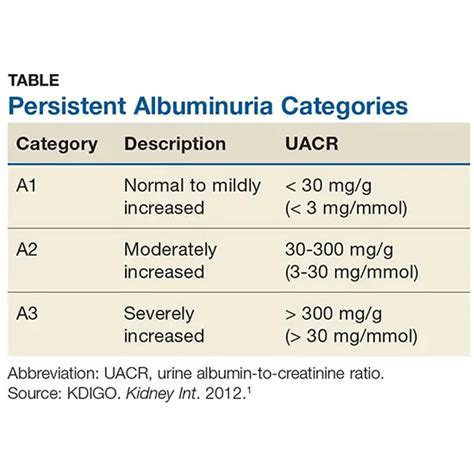 TABLE
Persistent Albuminuria Categories

| Category | Description | UACR |
|---|---|---|
| A1 | Normal to mildly increased | < 30 mg/g (< 3 mg/mmol) |
| A2 | Moderately increased | 30-300 mg/g (3-30 mg/mmol) |
| A3 | Severely increased | > 300 mg/g (> 30 mg/mmol) |

Abbreviation: UACR, urine albumin-to-creatinine ratio.
Source: KDIGO. Kidney Int. 2012.$^1$